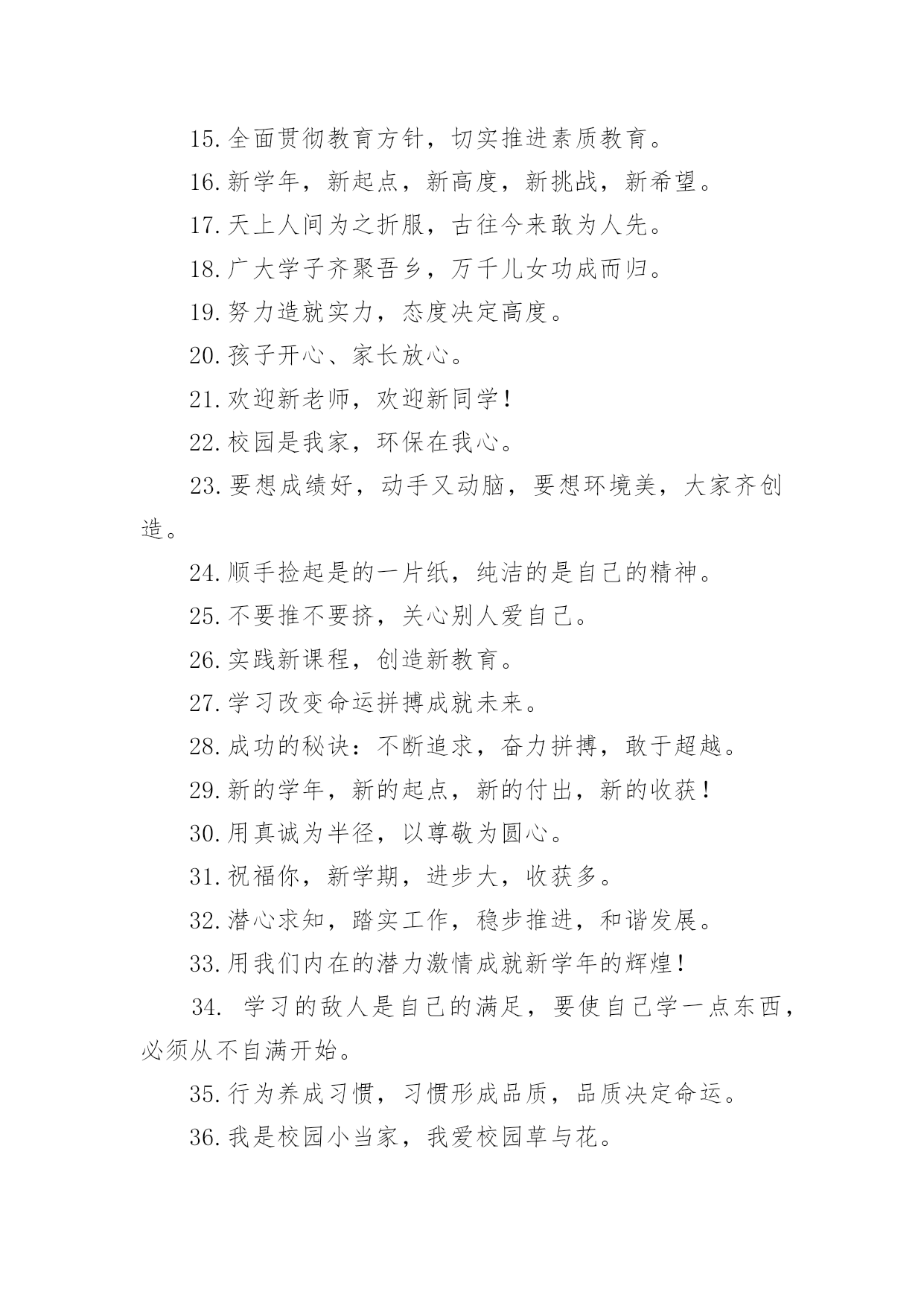 15.全面贯彻教育方针，切实推进素质教育。

16.新学年，新起点，新高度，新挑战，新希望。

17.天上人间为之折服，古往今来敢为人先。

18.广大学子齐聚吾乡，万千儿女功成而归。

19.努力造就实力，态度决定高度。

20.孩子开心、家长放心。

21.欢迎新老师，欢迎新同学!

22.校园是我家，环保在我心。

23.要想成绩好，动手又动脑，要想环境美，大家齐创造。

24.顺手捡起是的一片纸，纯洁的是自己的精神。

25.不要推不要挤，关心别人爱自己。

26.实践新课程，创造新教育。

27.学习改变命运拼搏成就未来。

28.成功的秘诀：不断追求，奋力拼搏，敢于超越。

29.新的学年，新的起点，新的付出，新的收获!

30.用真诚为半径，以尊敬为圆心。

31.祝福你，新学期，进步大，收获多。

32.潜心求知，踏实工作，稳步推进，和谐发展。

33.用我们内在的潜力激情成就新学年的辉煌!

34. 学习的敌人是自己的满足，要使自己学一点东西，必须从不自满开始。

35.行为养成习惯，习惯形成品质，品质决定命运。

36.我是校园小当家，我爱校园草与花。